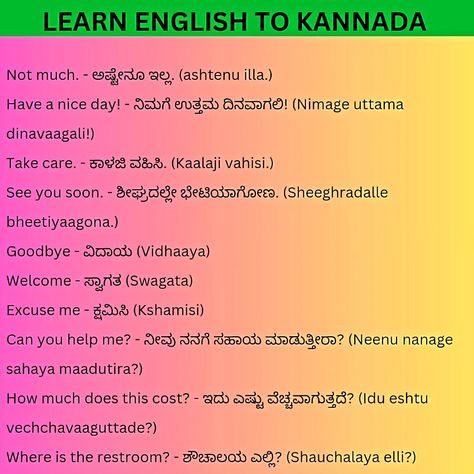 LEARN ENGLISH TO KANNADA

Not much. - ಅಷ್ಟೇನೂ ಇಲ್ಲ. (ashtenu illa.)

Have a nice day! - ನಿಮಗೆ ಉತ್ತಮ ದಿನವಾಗಲಿ! (Nimage uttama dinavaagali!)

Take care. - ಕಾಳಜಿ ವಹಿಸಿ. (Kaalaji vahisi.)

See you soon. - ಶೀಘ್ರದಲ್ಲೇ ಭೇಟಿಯಾಗೋಣ. (Sheeghradalle bheetiyaagona.)

Goodbye - ವಿದಾಯ (Vidhaaya)

Welcome - ಸ್ವಾಗತ (Swagata)

Excuse me - ಕ್ಷಮಿಸಿ (Kshamisi)

Can you help me? - ನೀವು ನನಗೆ ಸಹಾಯ ಮಾಡುತ್ತೀರಾ? (Neenu nanage sahaya maadutira?)

How much does this cost? - ಇದು ಎಷ್ಟು ವೆಚ್ಚವಾಗುತ್ತದೆ? (Idu eshtu vechchavaaguttade?)

Where is the restroom? - ಶೌಚಾಲಯ ಎಲ್ಲಿ? (Shauchalaya elli?)